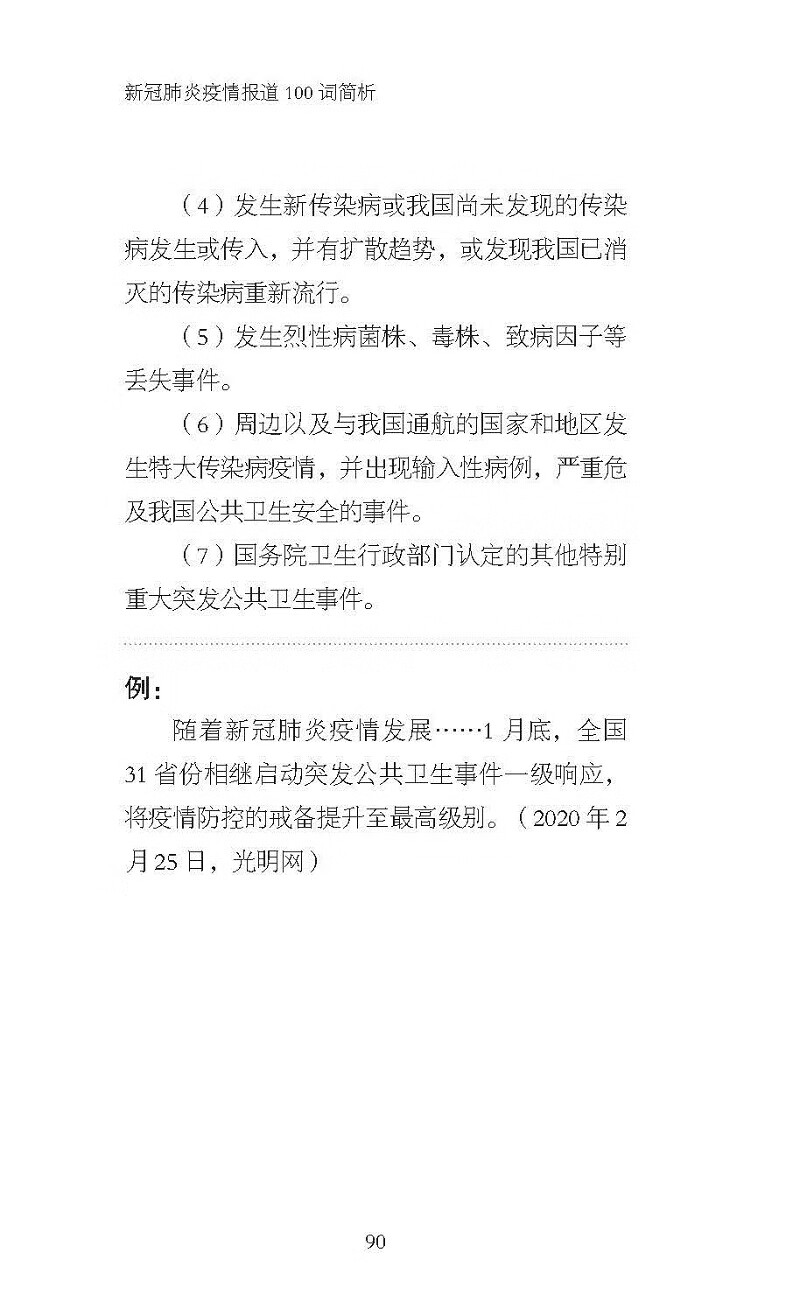 新冠肺炎疫情报道 100 词简析

（4）发生新传染病或我国尚未发现的传染病发生或传入，并有扩散趋势，或发现我国已消灭的传染病重新流行。

（5）发生烈性病菌株、毒株、致病因子等丢失事件。

（6）周边以及与我国通航的国家和地区发生特大传染病疫情，并出现输入性病例，严重危及我国公共卫生安全的事件。

（7）国务院卫生行政部门认定的其他特别重大突发公共卫生事件。

例：

随着新冠肺炎疫情发展……1 月底，全国 31 省份相继启动突发公共卫生事件一级响应，将疫情防控的戒备提升至最高级别。（2020 年 2 月 25 日，光明网）

90